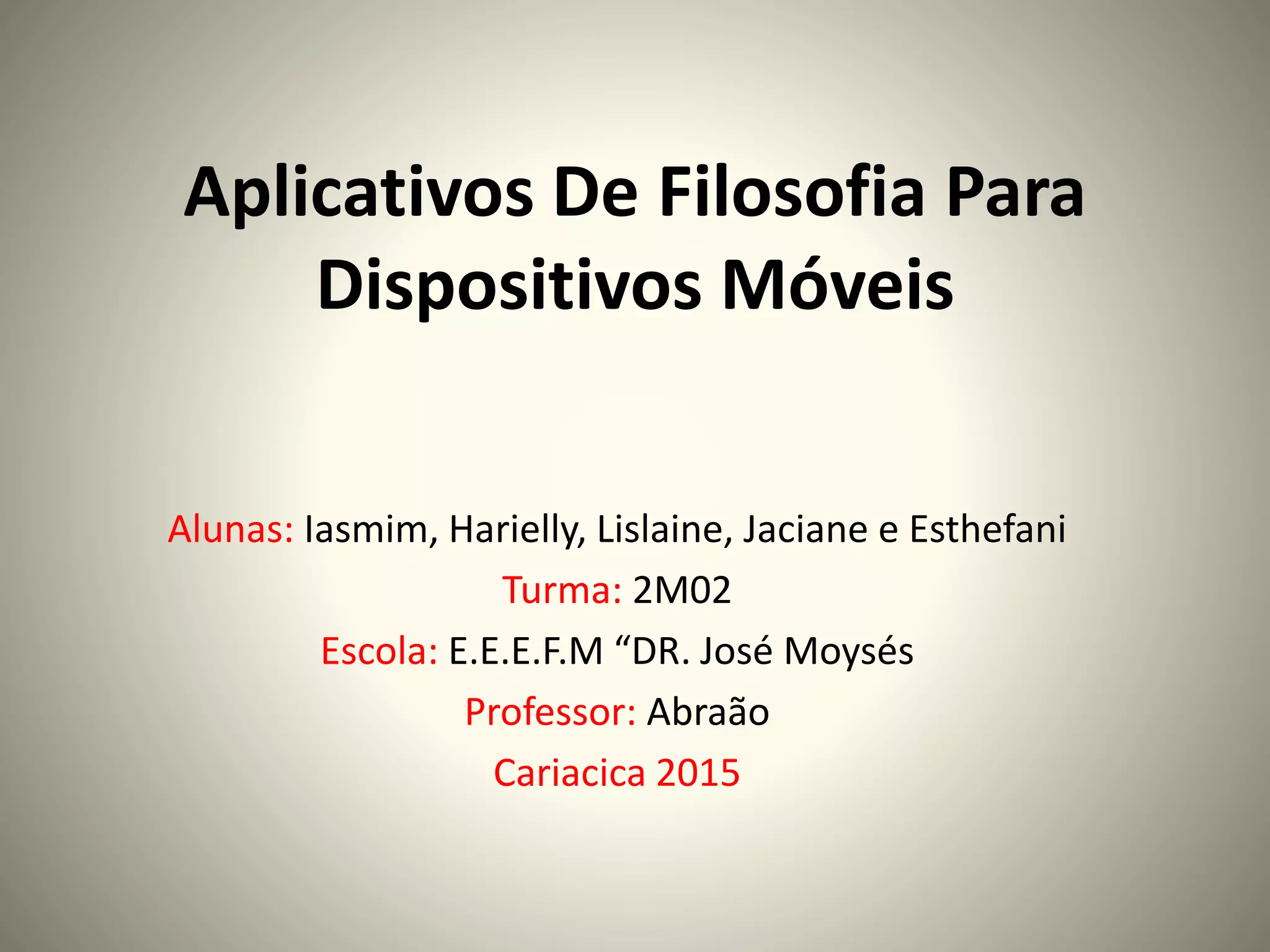 Aplicativos De Filosofia Para Dispositivos Móveis

Alunas: Iasmim, Harielly, Lislaine, Jaciane e Esthefani

Turma: 2M02

Escola: E.E.E.F.M "DR. José Moysés

Professor: Abraão

Cariacica 2015